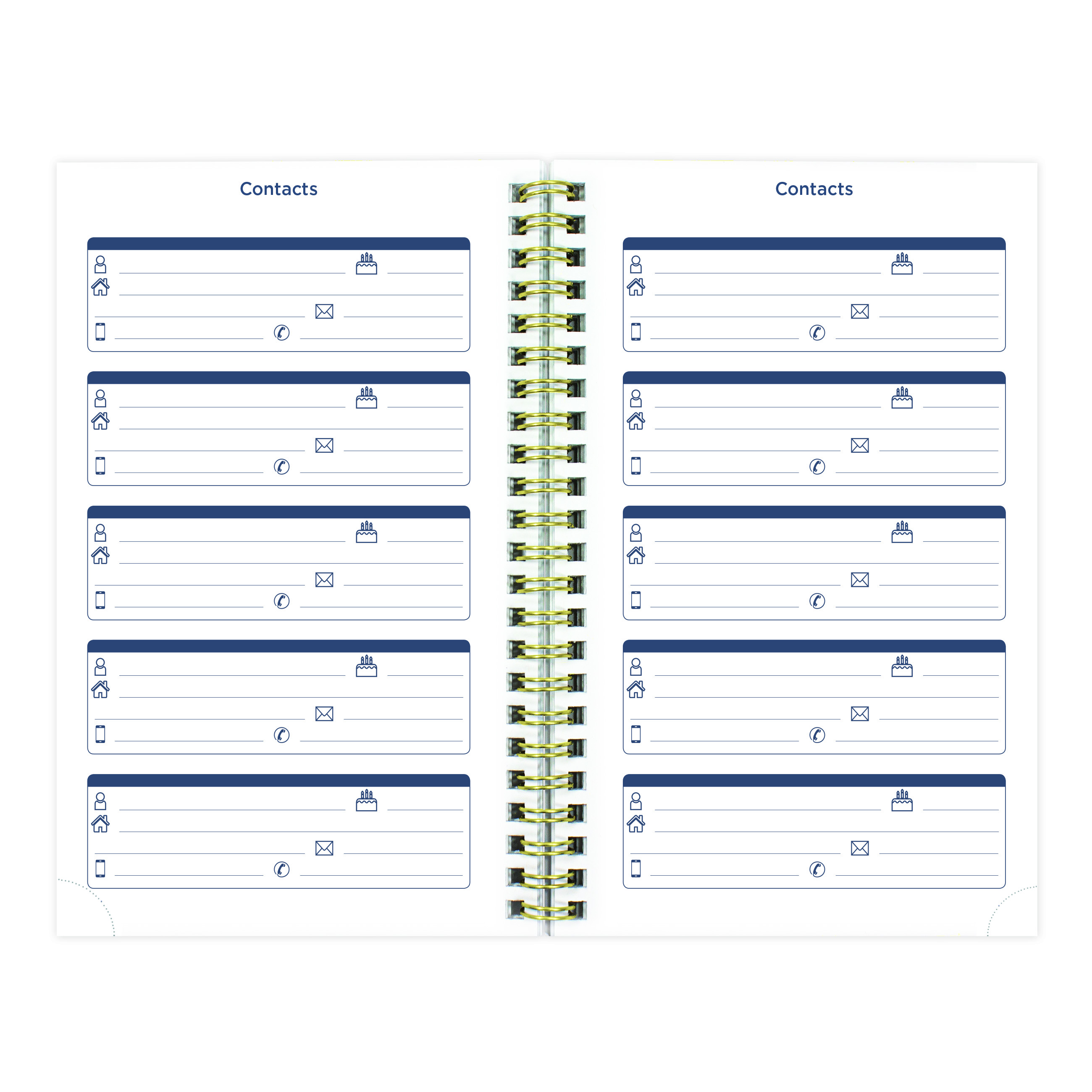 Contacts

Contacts